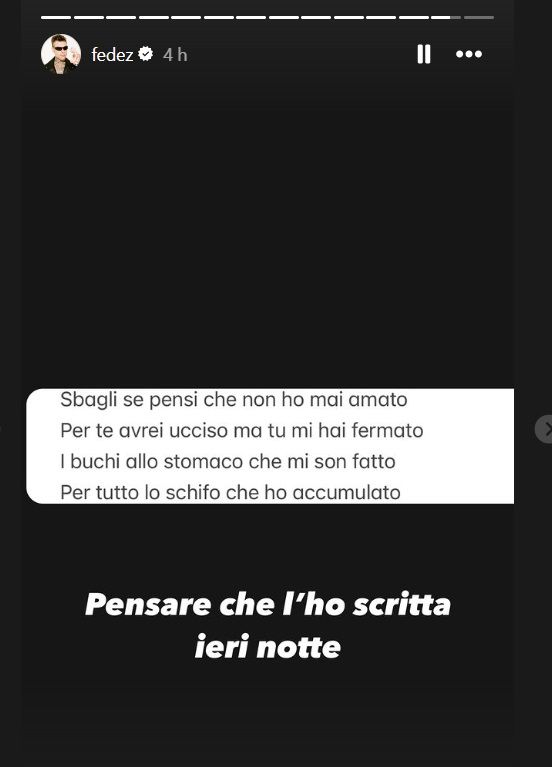 fedez 4 h

Sbagli se pensi che non ho mai amato
Per te avrei ucciso ma tu mi hai fermato
I buchi allo stomaco che mi son fatto
Per tutto lo schifo che ho accumulato

Pensare che l'ho scritta ieri notte